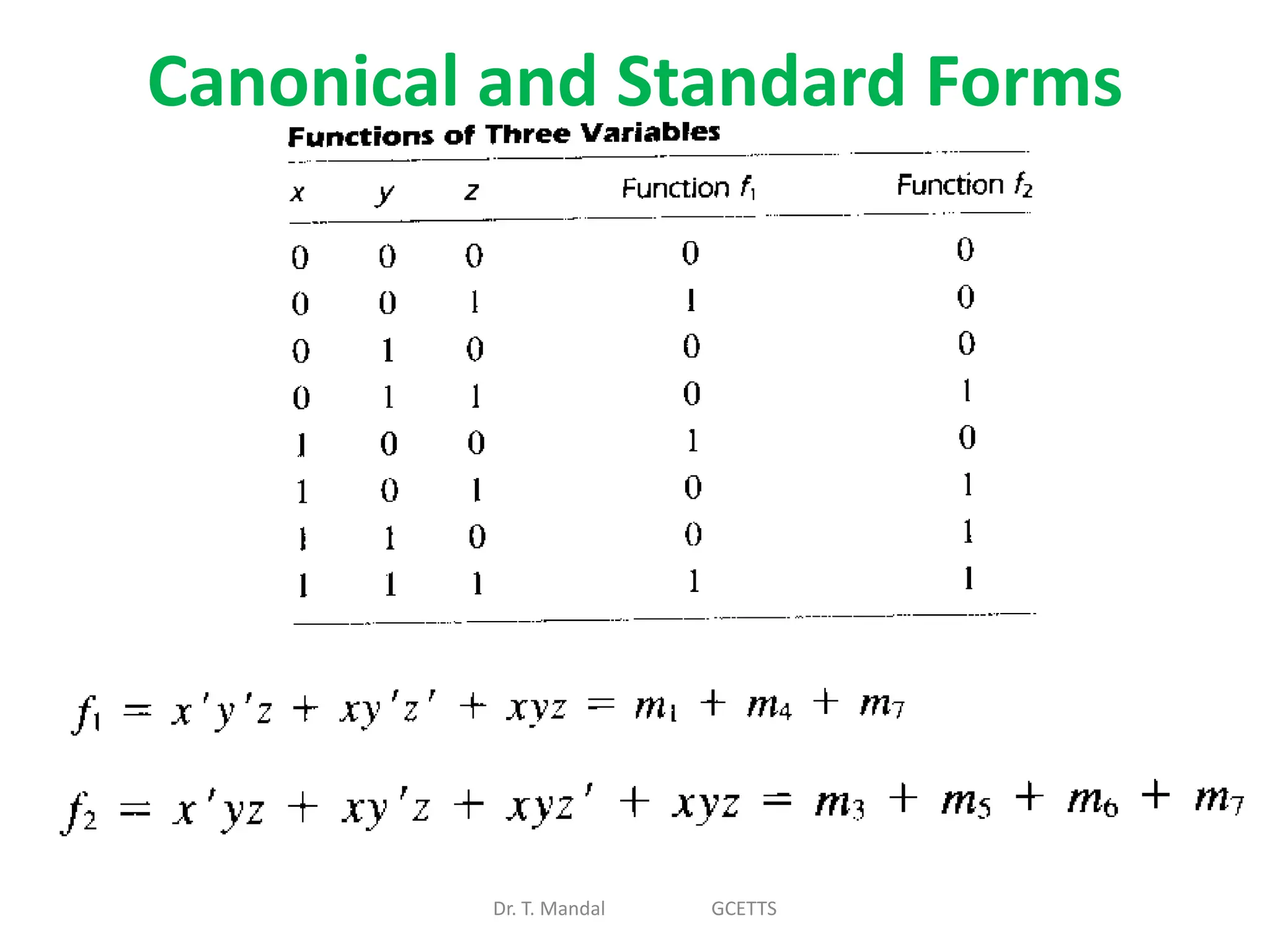 Canonical and Standard Forms

Functions of Three Variables

| $x$ | $y$ | $z$ | Function $f_1$ | Function $f_2$ |
|---|---|---|---|---|
| 0 | 0 | 0 | 0 | 0 |
| 0 | 0 | 1 | 1 | 0 |
| 0 | 1 | 0 | 0 | 0 |
| 0 | 1 | 1 | 0 | 1 |
| 1 | 0 | 0 | 1 | 0 |
| 1 | 0 | 1 | 0 | 1 |
| 1 | 1 | 0 | 0 | 1 |
| 1 | 1 | 1 | 1 | 1 |

$f_1 = x'y'z + xy'z' + xyz = m_1 + m_4 + m_7$

$f_2 = x'yz + xy'z + xyz' + xyz = m_3 + m_5 + m_6 + m_7$

Dr. T. Mandal GCETTS